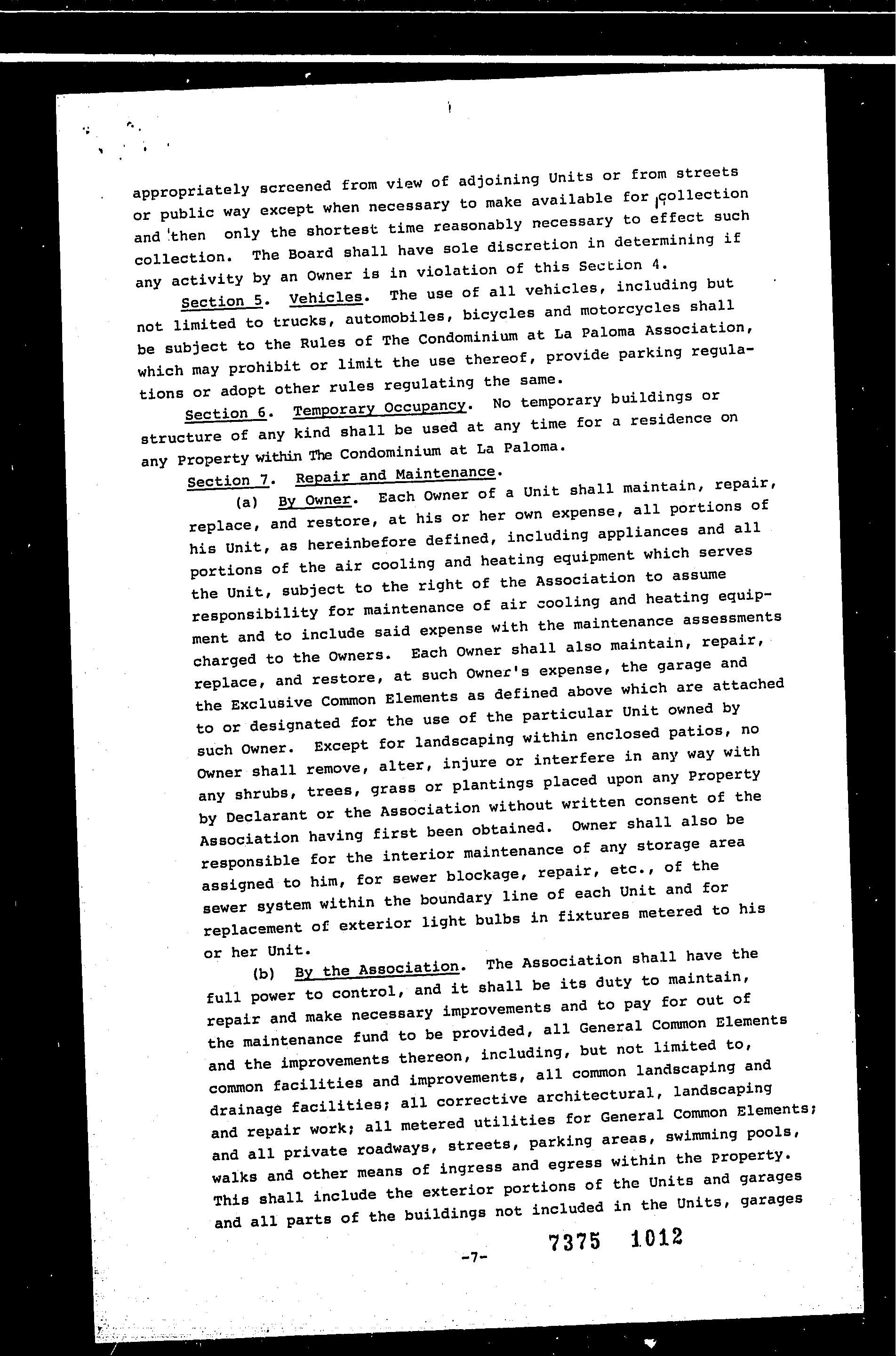 appropriately screened from view of adjoining Units or from streets or public way except when necessary to make available for collection and then only the shortest time reasonably necessary to effect such collection. The Board shall have sole discretion in determining if any activity by an Owner is in violation of this Section 4.

Section 5. Vehicles. The use of all vehicles, including but not limited to trucks, automobiles, bicycles and motorcycles shall be subject to the Rules of The Condominium at La Paloma Association, which may prohibit or limit the use thereof, provide parking regulations or adopt other rules regulating the same.

Section 6. Temporary Occupancy. No temporary buildings or structure of any kind shall be used at any time for a residence on any Property within The Condominium at La Paloma.

Section 7. Repair and Maintenance.

(a) By Owner. Each Owner of a Unit shall maintain, repair, replace, and restore, at his or her own expense, all portions of his Unit, as hereinbefore defined, including appliances and all portions of the air cooling and heating equipment which serves the Unit, subject to the right of the Association to assume responsibility for maintenance of air cooling and heating equipment and to include said expense with the maintenance assessments charged to the Owners. Each Owner shall also maintain, repair, replace, and restore, at such Owner's expense, the garage and the Exclusive Common Elements as defined above which are attached to or designated for the use of the particular Unit owned by such Owner. Except for landscaping within enclosed patios, no Owner shall remove, alter, injure or interfere in any way with any shrubs, trees, grass or plantings placed upon any Property by Declarant or the Association without written consent of the Association having first been obtained. Owner shall also be responsible for the interior maintenance of any storage area assigned to him, for sewer blockage, repair, etc., of the sewer system within the boundary line of each Unit and for replacement of exterior light bulbs in fixtures metered to his or her Unit.

(b) By the Association. The Association shall have the full power to control, and it shall be its duty to maintain, repair and make necessary improvements and to pay for out of the maintenance fund to be provided, all General Common Elements and the improvements thereon, including, but not limited to, common facilities and improvements, all common landscaping and drainage facilities; all corrective architectural, landscaping and repair work; all metered utilities for General Common Elements; and all private roadways, streets, parking areas, swimming pools, walks and other means of ingress and egress within the Property. This shall include the exterior portions of the Units and garages and all parts of the buildings not included in the Units, garages

-7- 7375 1012